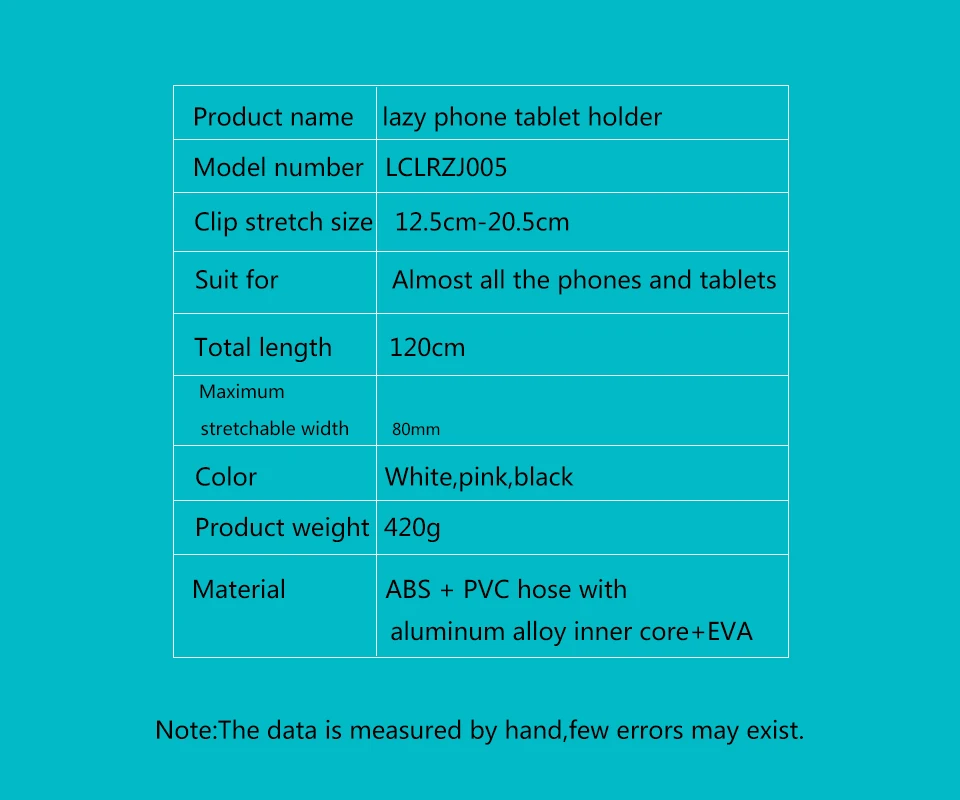 | Product name | lazy phone tablet holder |
|---|---|
| Model number | LCLRZJ005 |
| Clip stretch size | 12.5cm-20.5cm |
| Suit for | Almost all the phones and tablets |
| Total length | 120cm |
| Maximum stretchable width | 80mm |
| Color | White,pink,black |
| Product weight | 420g |
| Material | ABS + PVC hose with aluminum alloy inner core+EVA |

Note:The data is measured by hand,few errors may exist.